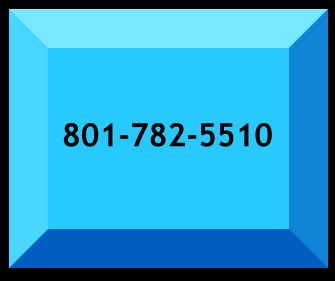 801-782-5510